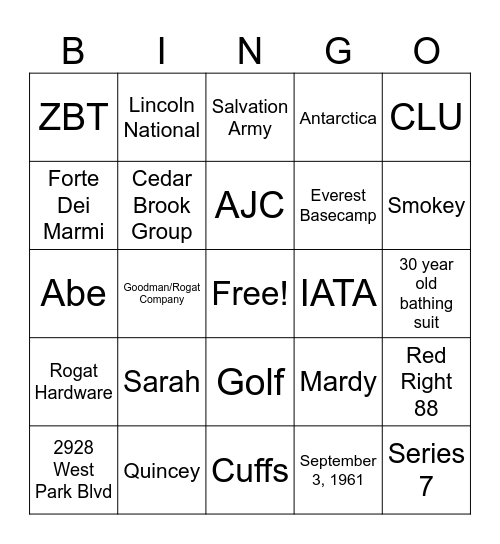 | B | I | N | G | O |
|---|---|---|---|---|
| ZBT | Lincoln National | Salvation Army | Antarctica | CLU |
| Forte Dei Marmi | Cedar Brook Group | AJC | Everest Basecamp | Smokey |
| Abe | Goodman/Rogat Company | Free! | IATA | 30 year old bathing suit |
| Rogat Hardware | Sarah | Golf | Mardy | Red Right 88 |
| 2928 West Park Blvd | Quincey | Cuffs | September 3, 1961 | Series 7 |